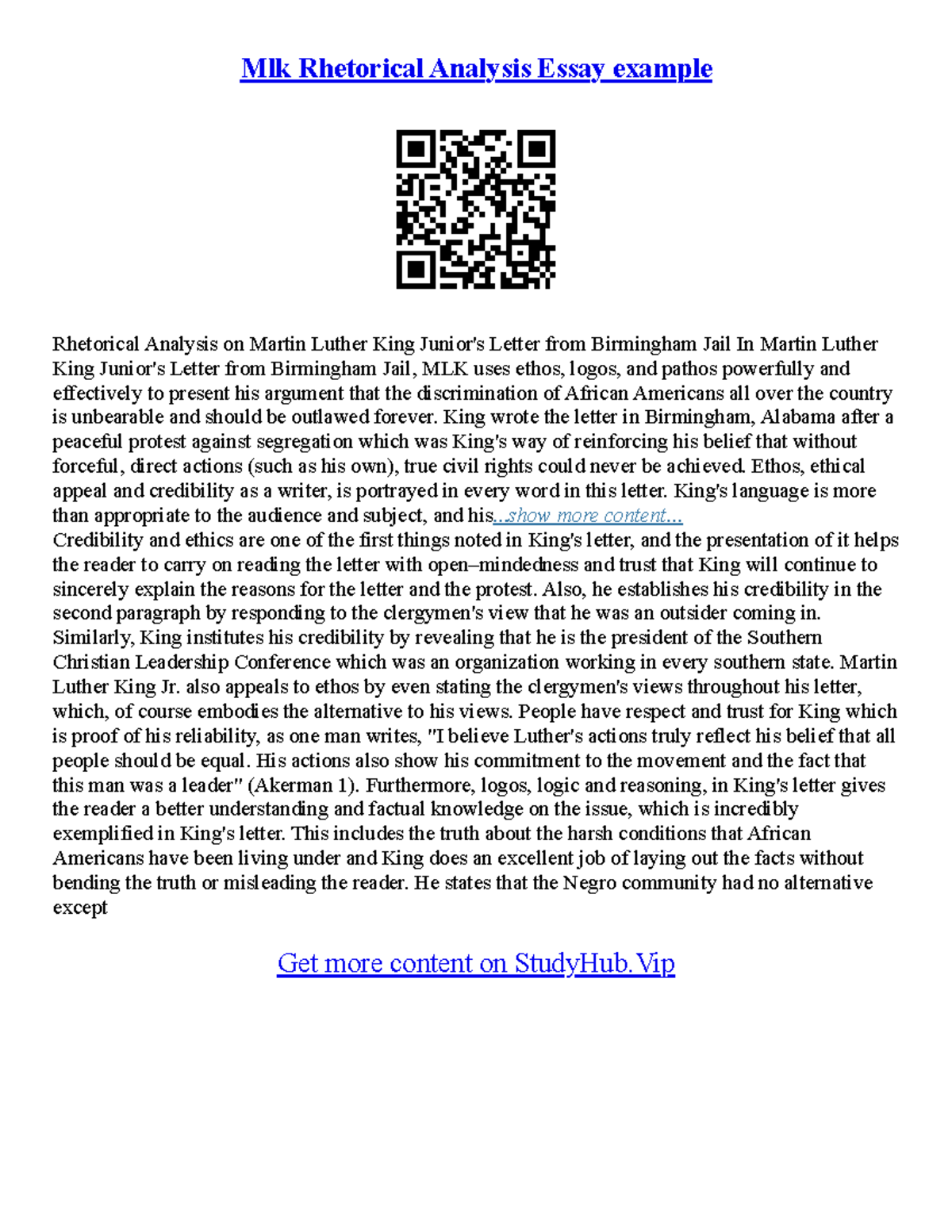 Mlk Rhetorical Analysis Essay example

Rhetorical Analysis on Martin Luther King Junior's Letter from Birmingham Jail In Martin Luther King Junior's Letter from Birmingham Jail, MLK uses ethos, logos, and pathos powerfully and effectively to present his argument that the discrimination of African Americans all over the country is unbearable and should be outlawed forever. King wrote the letter in Birmingham, Alabama after a peaceful protest against segregation which was King's way of reinforcing his belief that without forceful, direct actions (such as his own), true civil rights could never be achieved. Ethos, ethical appeal and credibility as a writer, is portrayed in every word in this letter. King's language is more than appropriate to the audience and subject, and his...show more content...
Credibility and ethics are one of the first things noted in King's letter, and the presentation of it helps the reader to carry on reading the letter with open–mindedness and trust that King will continue to sincerely explain the reasons for the letter and the protest. Also, he establishes his credibility in the second paragraph by responding to the clergymen's view that he was an outsider coming in. Similarly, King institutes his credibility by revealing that he is the president of the Southern Christian Leadership Conference which was an organization working in every southern state. Martin Luther King Jr. also appeals to ethos by even stating the clergymen's views throughout his letter, which, of course embodies the alternative to his views. People have respect and trust for King which is proof of his reliability, as one man writes, "I believe Luther's actions truly reflect his belief that all people should be equal. His actions also show his commitment to the movement and the fact that this man was a leader" (Akerman 1). Furthermore, logos, logic and reasoning, in King's letter gives the reader a better understanding and factual knowledge on the issue, which is incredibly exemplified in King's letter. This includes the truth about the harsh conditions that African Americans have been living under and King does an excellent job of laying out the facts without bending the truth or misleading the reader. He states that the Negro community had no alternative except

Get more content on StudyHub.Vip